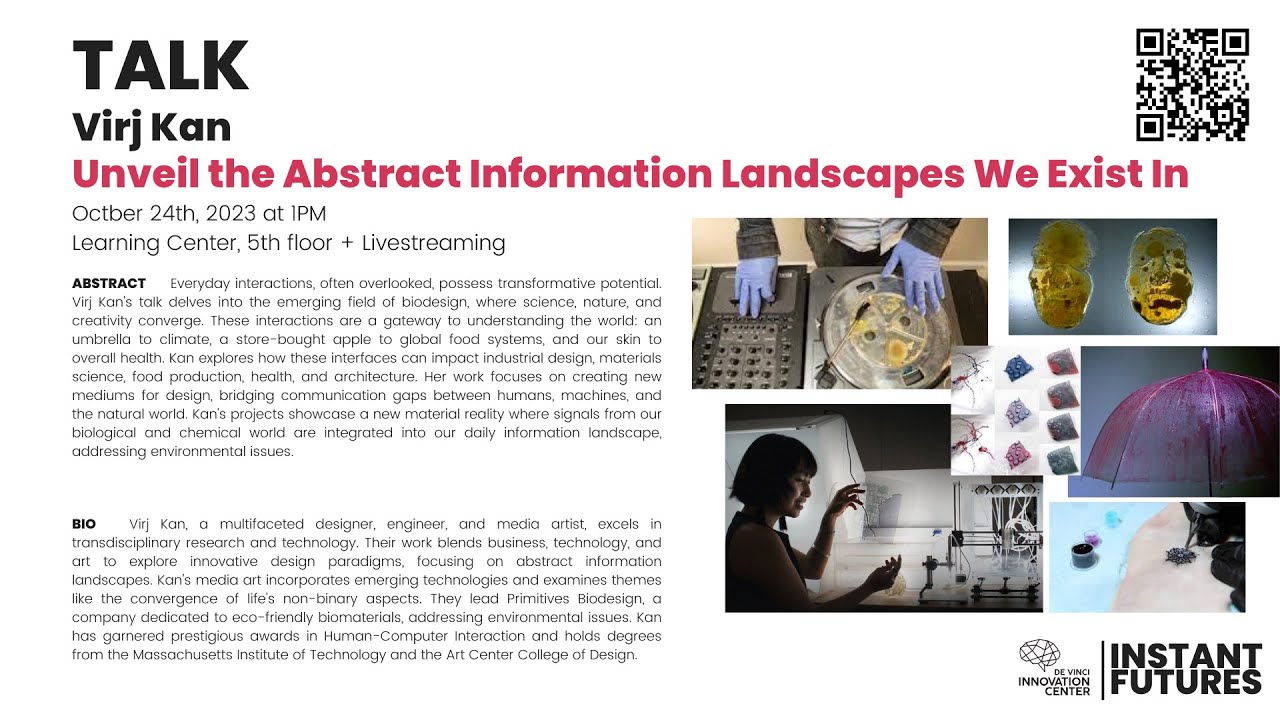 TALK

Virj Kan

Unveil the Abstract Information Landscapes We Exist In

Octber 24th, 2023 at 1PM
Learning Center, 5th floor + Livestreaming

ABSTRACT Everyday interactions, often overlooked, possess transformative potential. Virj Kan's talk delves into the emerging field of biodesign, where science, nature, and creativity converge. These interactions are a gateway to understanding the world: an umbrella to climate, a store-bought apple to global food systems, and our skin to overall health. Kan explores how these interfaces can impact industrial design, materials science, food production, health, and architecture. Her work focuses on creating new mediums for design, bridging communication gaps between humans, machines, and the natural world. Kan's projects showcase a new material reality where signals from our biological and chemical world are integrated into our daily information landscape, addressing environmental issues.

BIO Virj Kan, a multifaceted designer, engineer, and media artist, excels in transdisciplinary research and technology. Their work blends business, technology, and art to explore innovative design paradigms, focusing on abstract information landscapes. Kan's media art incorporates emerging technologies and examines themes like the convergence of life's non-binary aspects. They lead Primitives Biodesign, a company dedicated to eco-friendly biomaterials, addressing environmental issues. Kan has garnered prestigious awards in Human-Computer Interaction and holds degrees from the Massachusetts Institute of Technology and the Art Center College of Design.

DE VINCI INNOVATION CENTER

INSTANT FUTURES